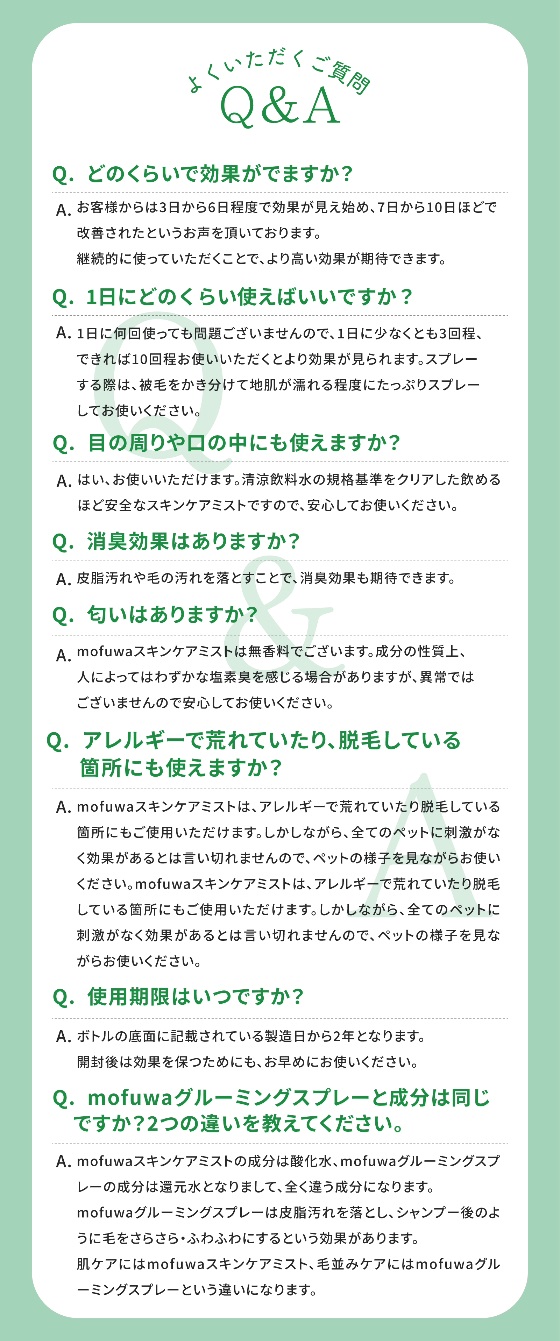 よくいただくご質問
Q&A

Q. どのくらいで効果がでますか?

A. お客様からは3日から6日程度で効果が見え始め、7日から10日ほどで改善されたというお声を頂いております。
継続的に使っていただくことで、より高い効果が期待できます。

Q. 1日にどのくらい使えばいいですか？

A. 1日に何回使っても問題ございませんので、1日に少なくとも3回程、できれば10回程お使いいただくとより効果が見られます。スプレーする際は、被毛をかき分けて地肌が濡れる程度にたっぷりスプレーしてお使いください。

Q. 目の周りや口の中にも使えますか?

A. はい、お使いいただけます。清涼飲料水の規格基準をクリアした飲めるほど安全なスキンケアミストですので、安心してお使いください。

Q. 消臭効果はありますか?

A. 皮脂汚れや毛の汚れを落とすことで、消臭効果も期待できます。

Q. 匂いはありますか?

A. mofuwaスキンケアミストは無香料でございます。成分の性質上、人によってはわずかな塩素臭を感じる場合がありますが、異常ではございませんので安心してお使いください。

Q. アレルギーで荒れていたり、脱毛している箇所にも使えますか?

A. mofuwaスキンケアミストは、アレルギーで荒れていたり脱毛している箇所にもご使用いただけます。しかしながら、全てのペットに刺激がなく効果があるとは言い切れませんので、ペットの様子を見ながらお使いください。mofuwaスキンケアミストは、アレルギーで荒れていたり脱毛している箇所にもご使用いただけます。しかしながら、全てのペットに刺激がなく効果があるとは言い切れませんので、ペットの様子を見ながらお使いください。

Q. 使用期限はいつですか?

A. ボトルの底面に記載されている製造日から2年となります。
開封後は効果を保つためにも、お早めにお使いください。

Q. mofuwaグルーミングスプレーと成分は同じですか?2つの違いを教えてください。

A. mofuwaスキンケアミストの成分は酸化水、mofuwaグルーミングスプレーの成分は還元水となりまして、全く違う成分になります。
mofuwaグルーミングスプレーは皮脂汚れを落とし、シャンプー後のように毛をさらさら・ふわふわにするという効果があります。
肌ケアにはmofuwaスキンケアミスト、毛並みケアにはmofuwaグルーミングスプレーという違いになります。